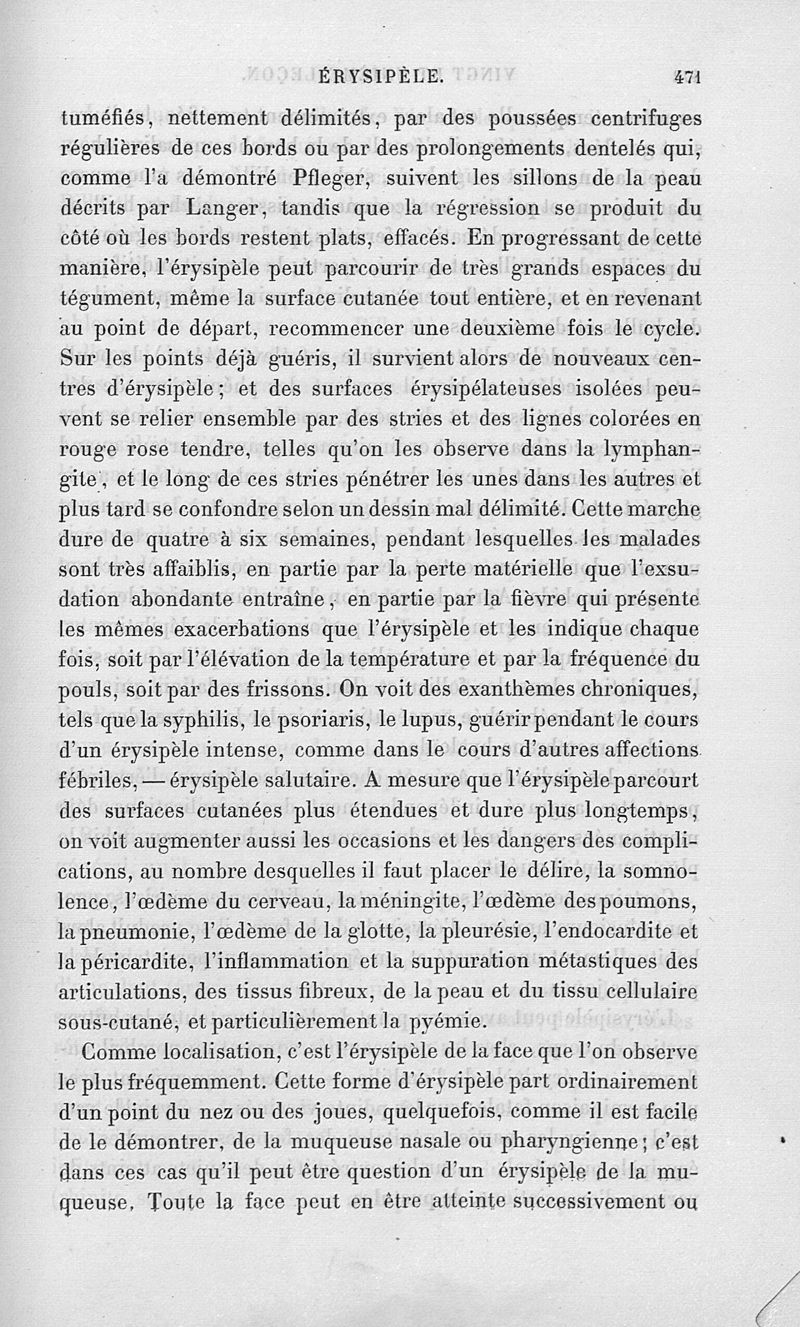 ÉRYSIPÈLE. 471

tuméfiés, nettement délimités, par des poussées centrifuges régulières de ces bords ou par des prolongements dentelés qui, comme l'a démontré Pfleger, suivent les sillons de la peau décrits par Langer, tandis que la régression se produit du côté où les bords restent plats, effacés. En progressant de cette manière, l'érysipèle peut parcourir de très grands espaces du tégument, même la surface cutanée tout entière, et en revenant au point de départ, recommencer une deuxième fois le cycle. Sur les points déjà guéris, il survient alors de nouveaux centres d'érysipèle; et des surfaces érysipélateuses isolées peuvent se relier ensemble par des stries et des lignes colorées en rouge rose tendre, telles qu'on les observe dans la lymphangite, et le long de ces stries pénétrer les unes dans les autres et plus tard se confondre selon un dessin mal délimité. Cette marche dure de quatre à six semaines, pendant lesquelles les malades sont très affaiblis, en partie par la perte matérielle que l'exsudation abondante entraîne, en partie par la fièvre qui présente les mêmes exacerbations que l'érysipèle et les indique chaque fois, soit par l'élévation de la température et par la fréquence du pouls, soit par des frissons. On voit des exanthèmes chroniques, tels que la syphilis, le psoriaris, le lupus, guérir pendant le cours d'un érysipèle intense, comme dans le cours d'autres affections fébriles, — érysipèle salutaire. A mesure que l'érysipèle parcourt des surfaces cutanées plus étendues et dure plus longtemps, on voit augmenter aussi les occasions et les dangers des complications, au nombre desquelles il faut placer le délire, la somnolence, l'œdème du cerveau, la méningite, l'œdème des poumons, la pneumonie, l'œdème de la glotte, la pleurésie, l'endocardite et la péricardite, l'inflammation et la suppuration métastiques des articulations, des tissus fibreux, de la peau et du tissu cellulaire sous-cutané, et particulièrement la pyémie.

Comme localisation, c'est l'érysipèle de la face que l'on observe le plus fréquemment. Cette forme d'érysipèle part ordinairement d'un point du nez ou des joues, quelquefois, comme il est facile de le démontrer, de la muqueuse nasale ou pharyngienne; c'est dans ces cas qu'il peut être question d'un érysipèle de la muqueuse. Toute la face peut en être atteinte successivement ou